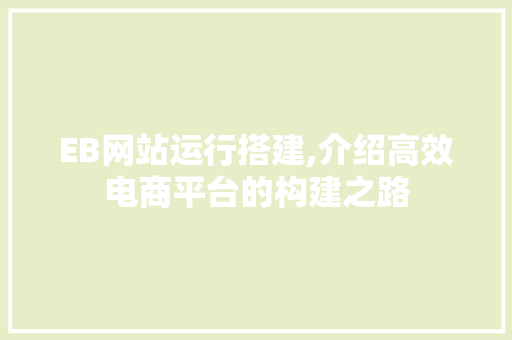 EB网站运行搭建,介绍高效电商平台的构建之路